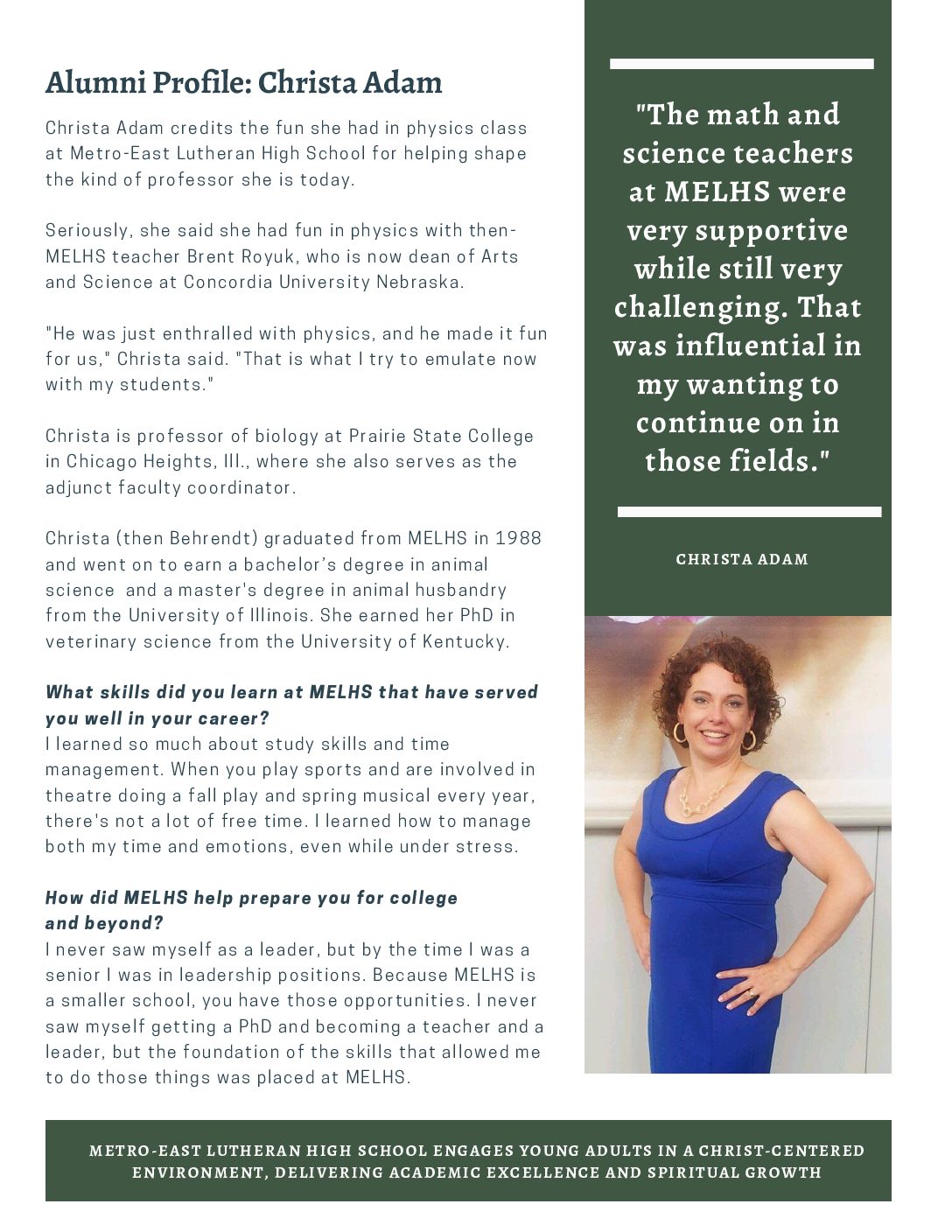 Alumni Profile: Christa Adam

Christa Adam credits the fun she had in physics class at Metro-East Lutheran High School for helping shape the kind of professor she is today.

Seriously, she said she had fun in physics with then-MELHS teacher Brent Royuk, who is now dean of Arts and Science at Concordia University Nebraska.

"He was just enthralled with physics, and he made it fun for us," Christa said. "That is what I try to emulate now with my students."

Christa is professor of biology at Prairie State College in Chicago Heights, Ill., where she also serves as the adjunct faculty coordinator.

Christa (then Behrendt) graduated from MELHS in 1988 and went on to earn a bachelor's degree in animal science and a master's degree in animal husbandry from the University of Illinois. She earned her PhD in veterinary science from the University of Kentucky.

What skills did you learn at MELHS that have served you well in your career?
I learned so much about study skills and time management. When you play sports and are involved in theatre doing a fall play and spring musical every year, there's not a lot of free time. I learned how to manage both my time and emotions, even while under stress.

How did MELHS help prepare you for college and beyond?
I never saw myself as a leader, but by the time I was a senior I was in leadership positions. Because MELHS is a smaller school, you have those opportunities. I never saw myself getting a PhD and becoming a teacher and a leader, but the foundation of the skills that allowed me to do those things was placed at MELHS.

"The math and science teachers at MELHS were very supportive while still very challenging. That was influential in my wanting to continue on in those fields."

CHRISTA ADAM

METRO-EAST LUTHERAN HIGH SCHOOL ENGAGES YOUNG ADULTS IN A CHRIST-CENTERED ENVIRONMENT, DELIVERING ACADEMIC EXCELLENCE AND SPIRITUAL GROWTH